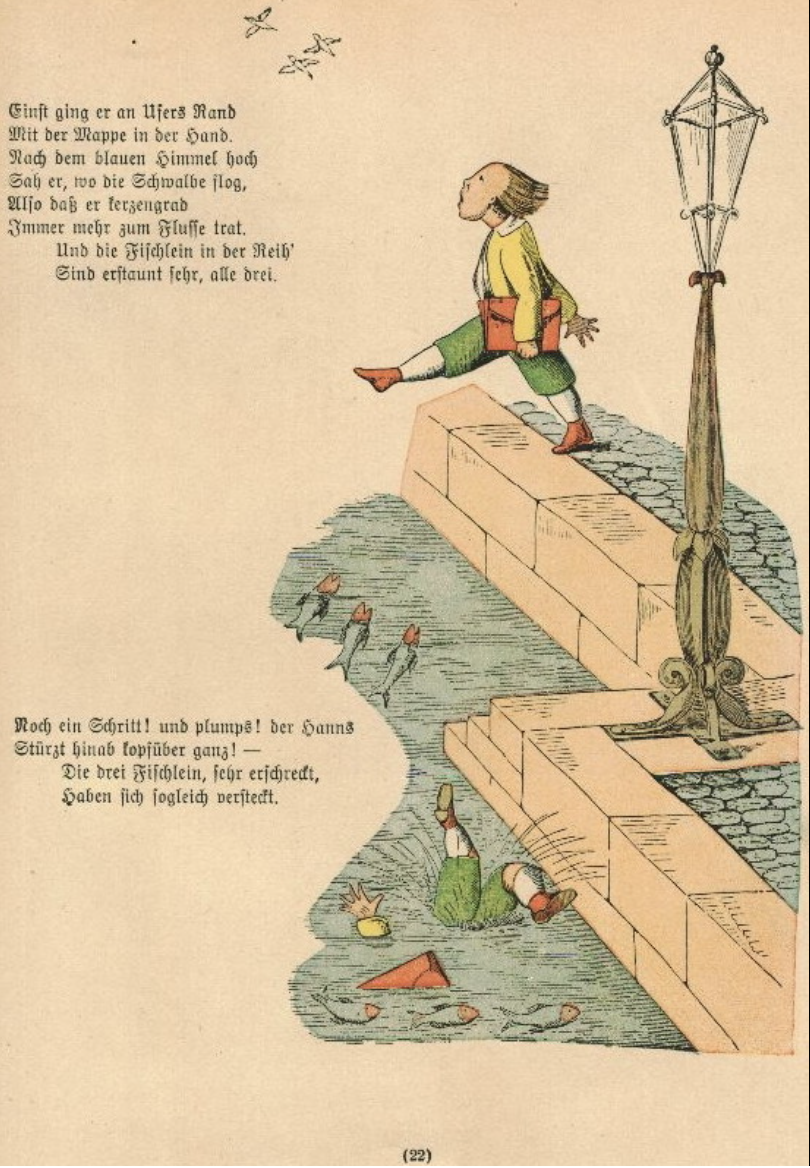 Einst ging er an Ufers Rand
Mit der Mappe in der Hand.
Nach dem blauen Himmel hoch
Sah er, wo die Schwalbe flog,
Also daß er kerzengrad
Immer mehr zum Flusse trat.
Und die Fischlein in der Reih'
Sind erstaunt sehr, alle drei.

Noch ein Schritt! und plumps! der Hanns
Stürzt hinab kopfüber ganz! —
Die drei Fischlein, sehr erschreckt,
Haben sich sogleich versteckt.

(22)